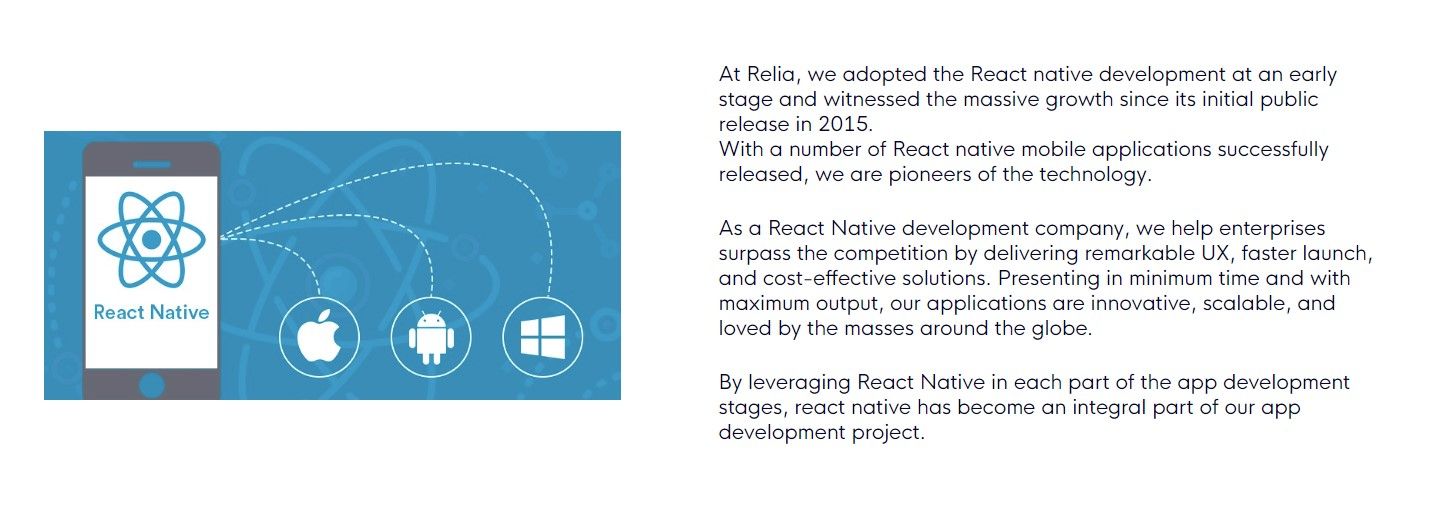 React Native

At Relia, we adopted the React native development at an early stage and witnessed the massive growth since its initial public release in 2015.
With a number of React native mobile applications successfully released, we are pioneers of the technology.

As a React Native development company, we help enterprises surpass the competition by delivering remarkable UX, faster launch, and cost-effective solutions. Presenting in minimum time and with maximum output, our applications are innovative, scalable, and loved by the masses around the globe.

By leveraging React Native in each part of the app development stages, react native has become an integral part of our app development project.